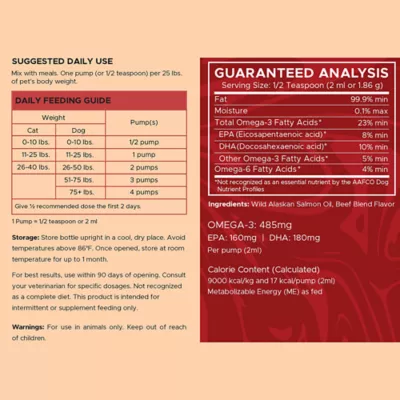 SUGGESTED DAILY USE

Mix with meals. One pump (or 1/2 teaspoon) per 25 lbs. of pet's body weight.

DAILY FEEDING GUIDE

| Weight | | Pump(s) |
|---|---|---|
| Cat | Dog | |
| 0-10 lbs. | 0-10 lbs. | 1/2 pump |
| 11-25 lbs. | 11-25 lbs. | 1 pump |
| 26-40 lbs. | 26-50 lbs. | 2 pumps |
| | 51-75 lbs. | 3 pumps |
| | 75+ lbs. | 4 pumps |

Give ½ recommended dose the first 2 days.

1 Pump = 1/2 teaspoon or 2 ml

Storage: Store bottle upright in a cool, dry place. Avoid temperatures above 86°F. Once opened, store at room temperature for up to 1 month.

For best results, use within 90 days of opening. Consult your veterinarian for specific dosages. Not recognized as a complete diet. This product is intended for intermittent or supplement feeding only.

Warnings: For use in animals only. Keep out of reach of children.

GUARANTEED ANALYSIS
Serving Size: 1/2 Teaspoon (2 ml or 1.86 g)

| | |
|---|---|
| Fat | 99.9% min |
| Moisture | 0.1% max |
| Total Omega-3 Fatty Acids* | 23% min |
| EPA (Eicosapentaenoic acid)* | 8% min |
| DHA(Docosahexaenoic acid)* | 10% min |
| Other Omega-3 Fatty Acids* | 5% min |
| Omega-6 Fatty Acids* | 4% min |

*Not recognized as an essential nutrient by the AAFCO Dog Nutrient Profiles

Ingredients: Wild Alaskan Salmon Oil, Beef Blend Flavor

OMEGA-3: 485mg
EPA: 160mg | DHA: 180mg
Per pump (2ml)

Calorie Content (Calculated)
9000 kcal/kg and 17 kcal/pump (2ml)
Metabolizable Energy (ME) as fed